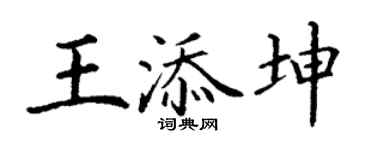 王添坤
词典网